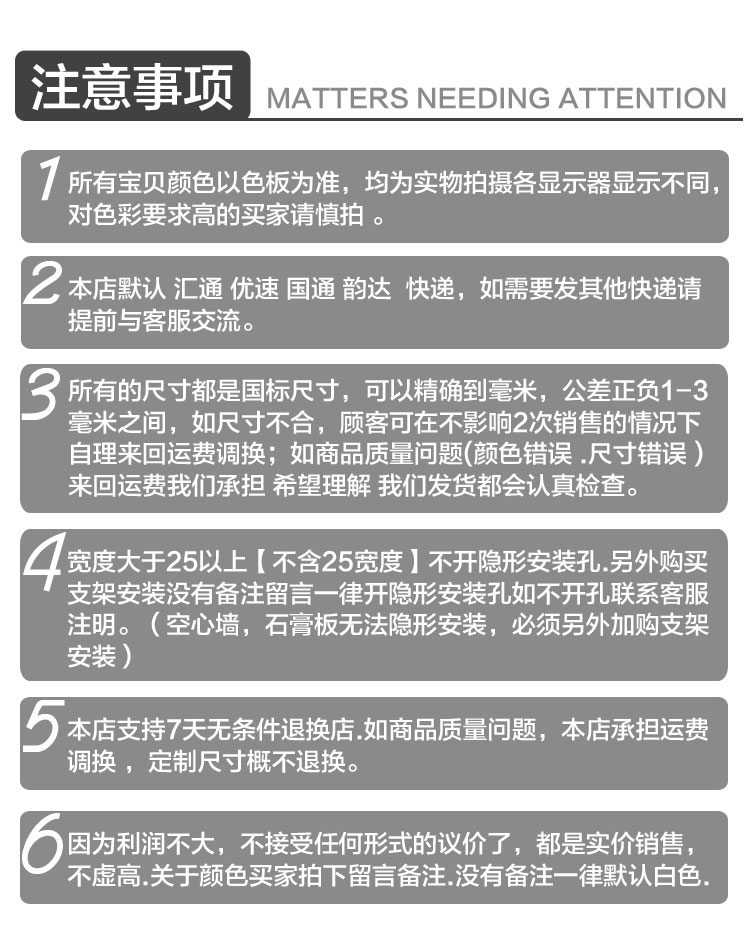 注意事项 MATTERS NEEDING ATTENTION

1 所有宝贝颜色以色板为准，均为实物拍摄各显示器显示不同，对色彩要求高的买家请慎拍 。

2 本店默认 汇通 优速 国通 韵达 快递，如需要发其他快递请提前与客服交流。

3 所有的尺寸都是国标尺寸，可以精确到毫米，公差正负1-3毫米之间，如尺寸不合，顾客可在不影响2次销售的情况下自理来回运费调换；如商品质量问题(颜色错误 .尺寸错误 ）来回运费我们承担 希望理解 我们发货都会认真检查。

4 宽度大于25以上【 不含25宽度 】不开隐形安装孔.另外购买支架安装没有备注留言一律开隐形安装孔如不开孔联系客服注明。（ 空心墙，石膏板无法隐形安装，必须另外加购支架安装 ）

5 本店支持7天无条件退换店.如商品质量问题，本店承担运费调换 ，定制尺寸概不退换。

6 因为利润不大，不接受任何形式的议价了，都是实价销售，不虚高.关于颜色买家拍下留言备注.没有备注一律默认白色.